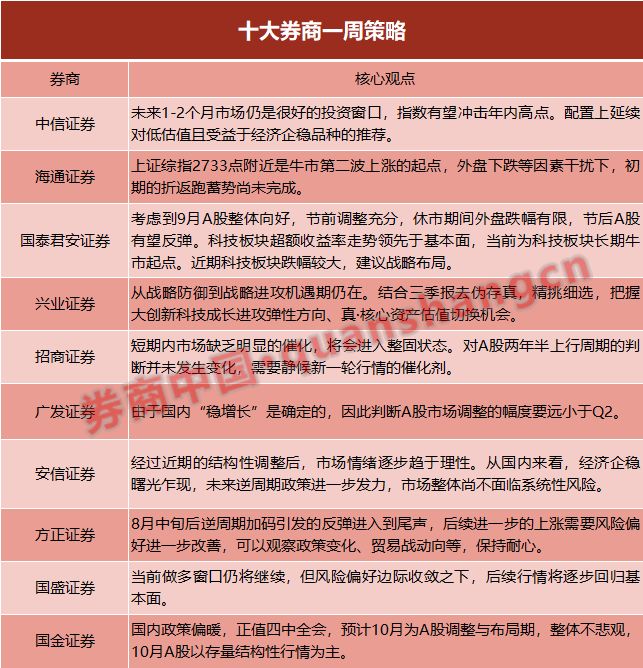 十大券商一周策略

| 券商 | 核心观点 |
|---|---|
| 中信证券 | 未来1-2个月市场仍是很好的投资窗口，指数有望冲击年内高点。配置上延续对低估值且受益于经济企稳品种的推荐。 |
| 海通证券 | 上证综指2733点附近是牛市第二波上涨的起点，外盘下跌等因素干扰下，初期的折返跑蓄势尚未完成。 |
| 国泰君安证券 | 考虑到9月A股整体向好，节前调整充分，休市期间外盘跌幅有限，节后A股有望反弹。科技板块超额收益率走势领先于基本面，当前为科技板块长期牛市起点。近期科技板块跌幅较大，建议战略布局。 |
| 兴业证券 | 从战略防御到战略进攻机遇期仍在。结合三季报去伪存真，精挑细选，把握大创新科技成长进攻弹性方向、真·核心资产估值切换机会。 |
| 招商证券 | 短期内市场缺乏明显的催化，将会进入整固状态。对A股两年半上行周期的判断并未发生变化，需要静候新一轮行情的催化剂。 |
| 广发证券 | 由于国内“稳增长”是确定的，因此判断A股市场调整的幅度要远小于Q2。 |
| 安信证券 | 经过近期的结构性调整后，市场情绪逐步趋于理性。从国内来看，经济企稳曙光乍现，未来逆周期政策进一步发力，市场整体尚不面临系统性风险。 |
| 方正证券 | 8月中旬后逆周期加码引发的反弹进入到尾声，后续进一步的上涨需要风险偏好进一步改善，可以观察政策变化、贸易战动向等，保持耐心。 |
| 国盛证券 | 当前做多窗口仍将继续，但风险偏好边际收敛之下，后续行情将逐步回归基本面。 |
| 国金证券 | 国内政策偏暖，正值四中全会，预计10月为A股调整与布局期，整体不悲观，10月A股以存量结构性行情为主。 |

券商中国 quanshang.cn